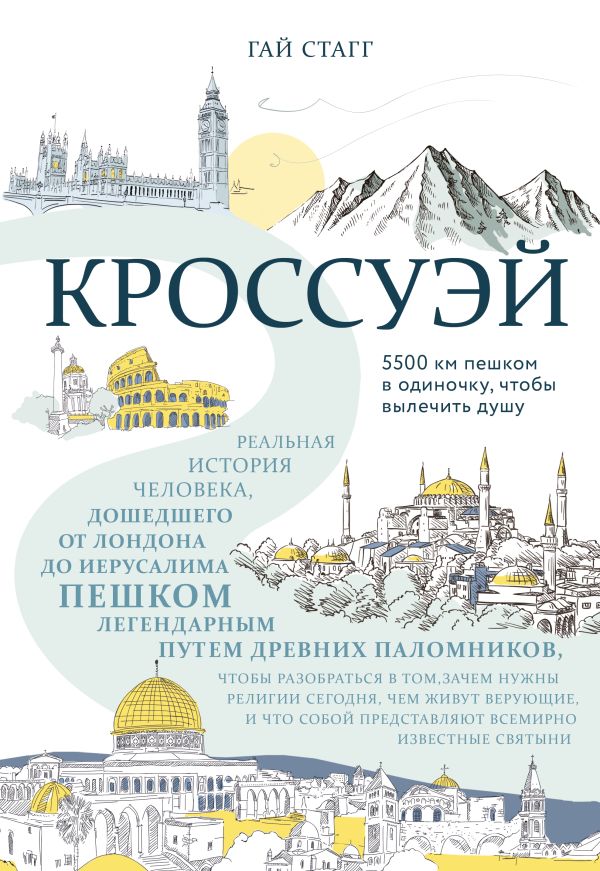 ГАЙ СТАГГ

КРОССУЭЙ

5500 км пешком в одиночку, чтобы вылечить душу

РЕАЛЬНАЯ ИСТОРИЯ ЧЕЛОВЕКА, ДОШЕДШЕГО ОТ ЛОНДОНА ДО ИЕРУСАЛИМА ПЕШКОМ ЛЕГЕНДАРНЫМ ПУТЕМ ДРЕВНИХ ПАЛОМНИКОВ,

ЧТОБЫ РАЗОБРАТЬСЯ В ТОМ,ЗАЧЕМ НУЖНЫ РЕЛИГИИ СЕГОДНЯ, ЧЕМ ЖИВУТ ВЕРУЮЩИЕ, И ЧТО СОБОЙ ПРЕДСТАВЛЯЮТ ВСЕМИРНО ИЗВЕСТНЫЕ СВЯТЫНИ